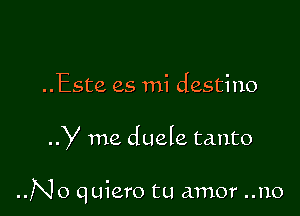 ..Este es mi destino

..Y me duele tanto

..No quiero tu amor ..no